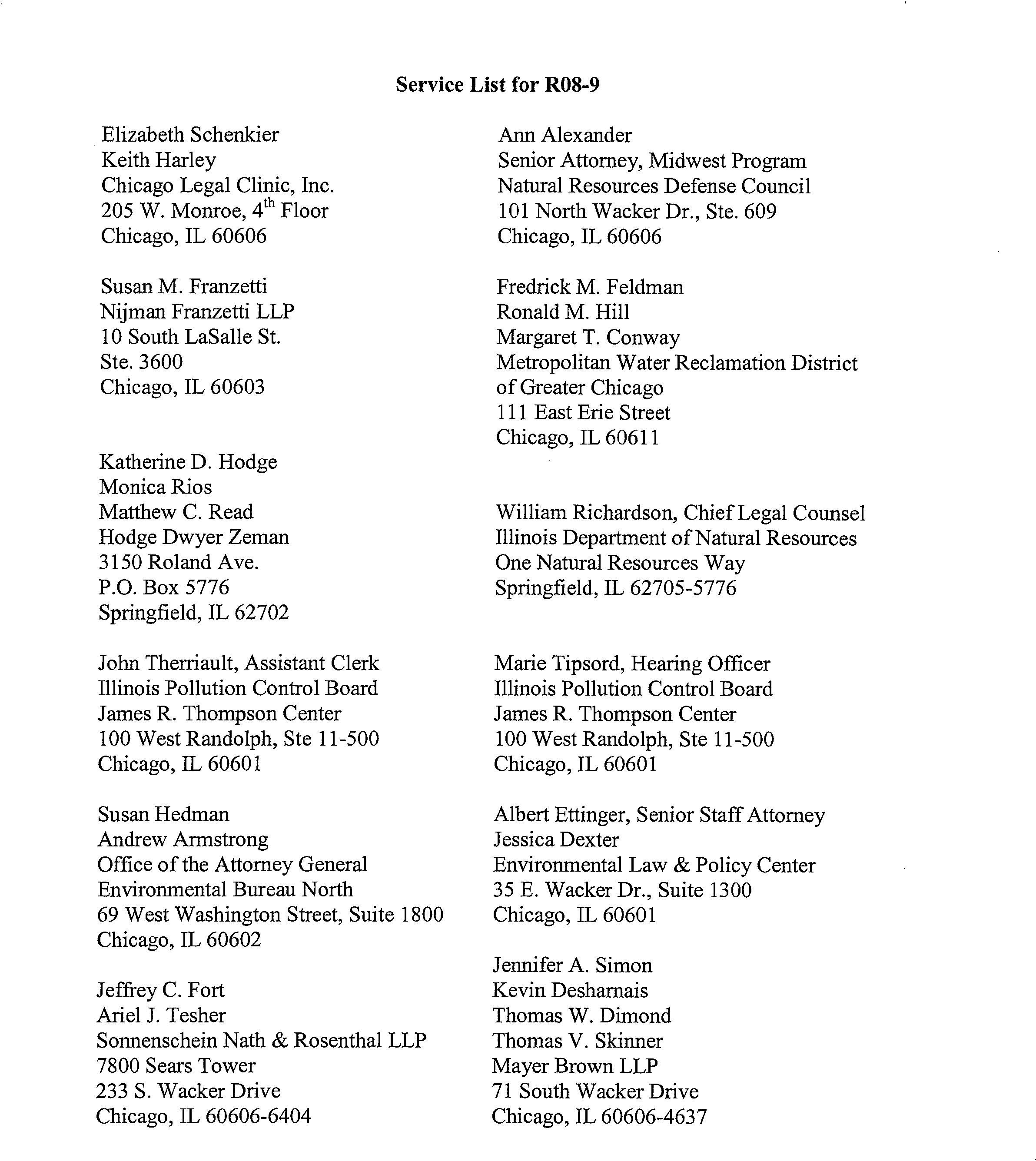 Service List for R08-9

Elizabeth Schenkier
Keith Harley
Chicago Legal Clinic, Inc.
205 W. Monroe, 4th Floor
Chicago, IL 60606

Susan M. Franzetti
Nijman Franzetti LLP
10 South LaSalle St.
Ste. 3600
Chicago, IL 60603

Katherine D. Hodge
Monica Rios
Matthew C. Read
Hodge Dwyer Zeman
3150 Roland Ave.
P.O. Box 5776
Springfield, IL 62702

John Therriault, Assistant Clerk
Illinois Pollution Control Board
James R. Thompson Center
100 West Randolph, Ste 11-500
Chicago, IL 60601

Susan Hedman
Andrew Armstrong
Office of the Attorney General
Environmental Bureau North
69 West Washington Street, Suite 1800
Chicago, IL 60602

Jeffrey C. Fort
Ariel J. Tesher
Sonnenschein Nath & Rosenthal LLP
7800 Sears Tower
233 S. Wacker Drive
Chicago, IL 60606-6404

Ann Alexander
Senior Attorney, Midwest Program
Natural Resources Defense Council
101 North Wacker Dr., Ste. 609
Chicago, IL 60606

Fredrick M. Feldman
Ronald M. Hill
Margaret T. Conway
Metropolitan Water Reclamation District
of Greater Chicago
111 East Erie Street
Chicago, IL 60611

William Richardson, Chief Legal Counsel
Illinois Department of Natural Resources
One Natural Resources Way
Springfield, IL 62705-5776

Marie Tipsord, Hearing Officer
Illinois Pollution Control Board
James R. Thompson Center
100 West Randolph, Ste 11-500
Chicago, IL 60601

Albert Ettinger, Senior Staff Attorney
Jessica Dexter
Environmental Law & Policy Center
35 E. Wacker Dr., Suite 1300
Chicago, IL 60601

Jennifer A. Simon
Kevin Desharnais
Thomas W. Dimond
Thomas V. Skinner
Mayer Brown LLP
71 South Wacker Drive
Chicago, IL 60606-4637